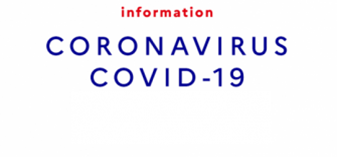 information

CORONAVIRUS
COVID-19